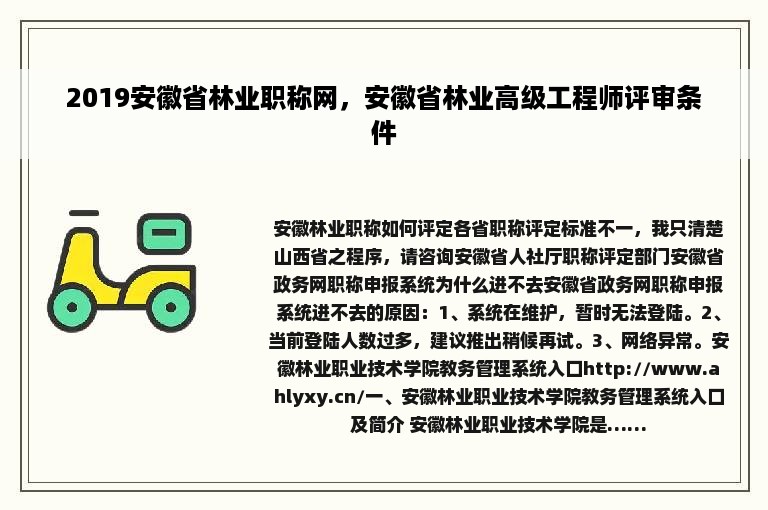 2019安徽省林业职称网，安徽省林业高级工程师评审条件

安徽林业职称如何评定各省职称评定标准不一，我只清楚山西省之程序，请咨询安徽省人社厅职称评定部门安徽省政务网职称申报系统为什么进不去安徽省政务网职称申报系统进不去的原因：1、系统在维护，暂时无法登陆。2、当前登陆人数过多，建议推出稍候再试。3、网络异常。安徽林业职业技术学院教务管理系统入口http://www.ahlyxy.cn/一、安徽林业职业技术学院教务管理系统入口及简介 安徽林业职业技术学院是......